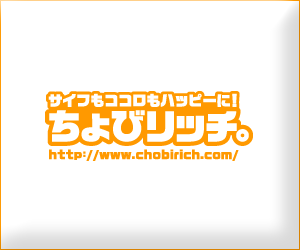 サイフもココロもハッピーに!
ちょびリッチ。
http://www.chobirich.com/